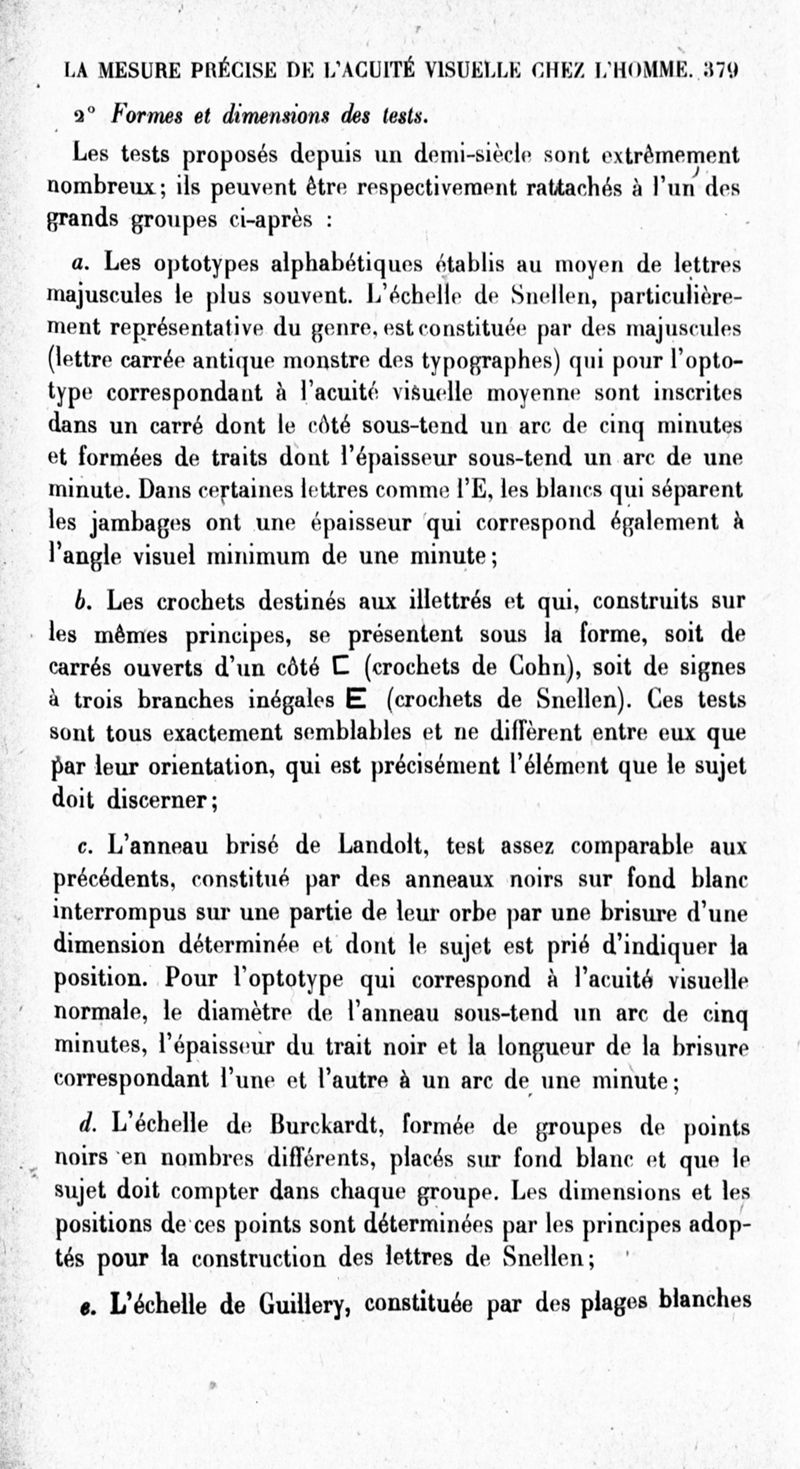 LA MESURE PRÉCISE DE L'ACUITÉ VISUELLE CHEZ L'HOMME. 379

2° Formes et dimensions des tests.

Les tests proposés depuis un demi-siècle sont extrêmement nombreux; ils peuvent être respectivement rattachés à l'un des grands groupes ci-après :

a. Les optotypes alphabétiques établis au moyen de lettres majuscules le plus souvent. L'échelle de Snellen, particulièrement représentative du genre, est constituée par des majuscules (lettre carrée antique monstre des typographes) qui pour l'optotype correspondant à l'acuité visuelle moyenne sont inscrites dans un carré dont le côté sous-tend un arc de cinq minutes et formées de traits dont l'épaisseur sous-tend un arc de une minute. Dans certaines lettres comme l'E, les blancs qui séparent les jambages ont une épaisseur qui correspond également à l'angle visuel minimum de une minute;

b. Les crochets destinés aux illettrés et qui, construits sur les mêmes principes, se présentent sous la forme, soit de carrés ouverts d'un côté ⊏ (crochets de Cohn), soit de signes à trois branches inégales E (crochets de Snellen). Ces tests sont tous exactement semblables et ne diffèrent entre eux que par leur orientation, qui est précisément l'élément que le sujet doit discerner;

c. L'anneau brisé de Landolt, test assez comparable aux précédents, constitué par des anneaux noirs sur fond blanc interrompus sur une partie de leur orbe par une brisure d'une dimension déterminée et dont le sujet est prié d'indiquer la position. Pour l'optotype qui correspond à l'acuité visuelle normale, le diamètre de l'anneau sous-tend un arc de cinq minutes, l'épaisseur du trait noir et la longueur de la brisure correspondant l'une et l'autre à un arc de une minute;

d. L'échelle de Burckardt, formée de groupes de points noirs en nombres différents, placés sur fond blanc et que le sujet doit compter dans chaque groupe. Les dimensions et les positions de ces points sont déterminées par les principes adoptés pour la construction des lettres de Snellen;

e. L'échelle de Guillery, constituée par des plages blanches